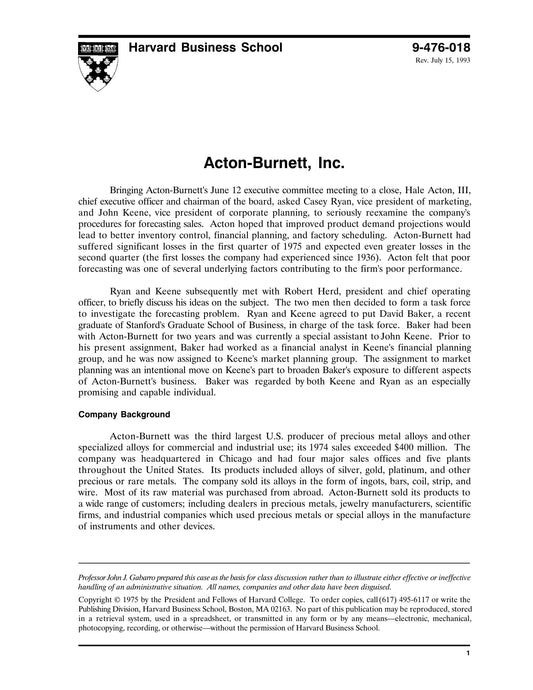 Harvard Business School

9-476-018
Rev. July 15, 1993

Acton-Burnett, Inc.

Bringing Acton-Burnett's June 12 executive committee meeting to a close, Hale Acton, III, chief executive officer and chairman of the board, asked Casey Ryan, vice president of marketing, and John Keene, vice president of corporate planning, to seriously reexamine the company's procedures for forecasting sales. Acton hoped that improved product demand projections would lead to better inventory control, financial planning, and factory scheduling. Acton-Burnett had suffered significant losses in the first quarter of 1975 and expected even greater losses in the second quarter (the first losses the company had experienced since 1936). Acton felt that poor forecasting was one of several underlying factors contributing to the firm's poor performance.

Ryan and Keene subsequently met with Robert Herd, president and chief operating officer, to briefly discuss his ideas on the subject. The two men then decided to form a task force to investigate the forecasting problem. Ryan and Keene agreed to put David Baker, a recent graduate of Stanford's Graduate School of Business, in charge of the task force. Baker had been with Acton-Burnett for two years and was currently a special assistant to John Keene. Prior to his present assignment, Baker had worked as a financial analyst in Keene's financial planning group, and he was now assigned to Keene's market planning group. The assignment to market planning was an intentional move on Keene's part to broaden Baker's exposure to different aspects of Acton-Burnett's business. Baker was regarded by both Keene and Ryan as an especially promising and capable individual.

Company Background

Acton-Burnett was the third largest U.S. producer of precious metal alloys and other specialized alloys for commercial and industrial use; its 1974 sales exceeded $400 million. The company was headquartered in Chicago and had four major sales offices and five plants throughout the United States. Its products included alloys of silver, gold, platinum, and other precious or rare metals. The company sold its alloys in the form of ingots, bars, coil, strip, and wire. Most of its raw material was purchased from abroad. Acton-Burnett sold its products to a wide range of customers; including dealers in precious metals, jewelry manufacturers, scientific firms, and industrial companies which used precious metals or special alloys in the manufacture of instruments and other devices.

Professor John J. Gabarro prepared this case as the basis for class discussion rather than to illustrate either effective or ineffective handling of an administrative situation. All names, companies and other data have been disguised.

Copyright © 1975 by the President and Fellows of Harvard College. To order copies, call (617) 495-6117 or write the Publishing Division, Harvard Business School, Boston, MA 02163. No part of this publication may be reproduced, stored in a retrieval system, used in a spreadsheet, or transmitted in any form or by any means—electronic, mechanical, photocopying, recording, or otherwise—without the permission of Harvard Business School.

1